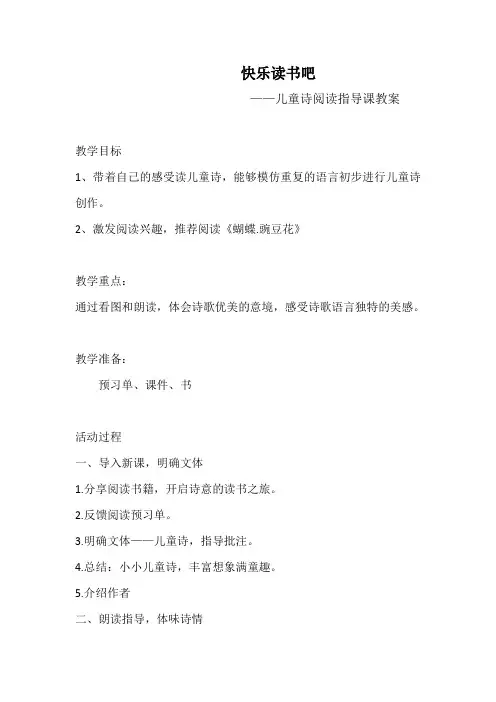 快乐读书吧

——儿童诗阅读指导课教案

教学目标

1、带着自己的感受读儿童诗，能够模仿重复的语言初步进行儿童诗创作。

2、激发阅读兴趣，推荐阅读《蝴蝶.豌豆花》

教学重点：

通过看图和朗读，体会诗歌优美的意境，感受诗歌语言独特的美感。

教学准备：

预习单、课件、书

活动过程

一、导入新课，明确文体

1.分享阅读书籍，开启诗意的读书之旅。

2.反馈阅读预习单。

3.明确文体——儿童诗，指导批注。

4.总结：小小儿童诗，丰富想象满童趣。

5.介绍作者

二、朗读指导，体味诗情